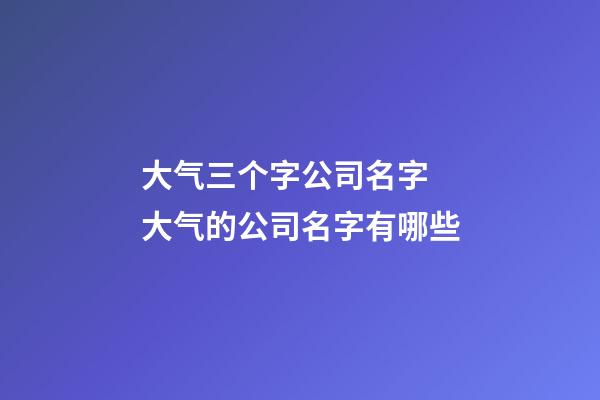 大气三个字公司名字
大气的公司名字有哪些